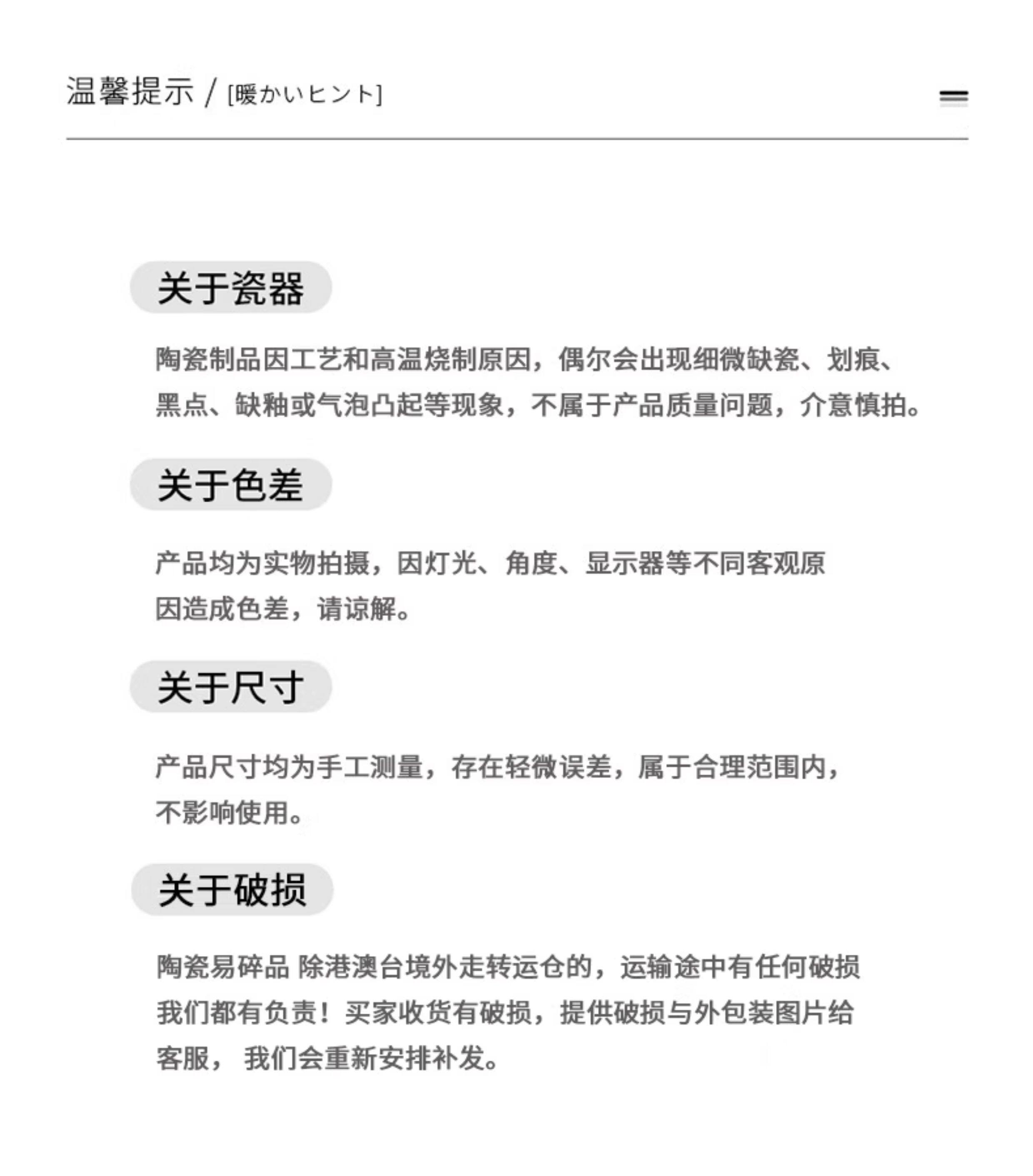 温馨提示 / [暖かいヒント]

关于瓷器

陶瓷制品因工艺和高温烧制原因，偶尔会出现细微缺瓷、划痕、黑点、缺釉或气泡凸起等现象，不属于产品质量问题，介意慎拍。

关于色差

产品均为实物拍摄，因灯光、角度、显示器等不同客观原因造成色差，请谅解。

关于尺寸

产品尺寸均为手工测量，存在轻微误差，属于合理范围内，不影响使用。

关于破损

陶瓷易碎品 除港澳台境外走转运仓的，运输途中有任何破损我们都有负责！买家收货有破损，提供破损与外包装图片给客服， 我们会重新安排补发。